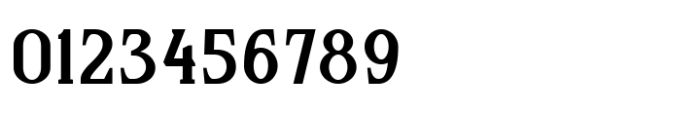 0123456789